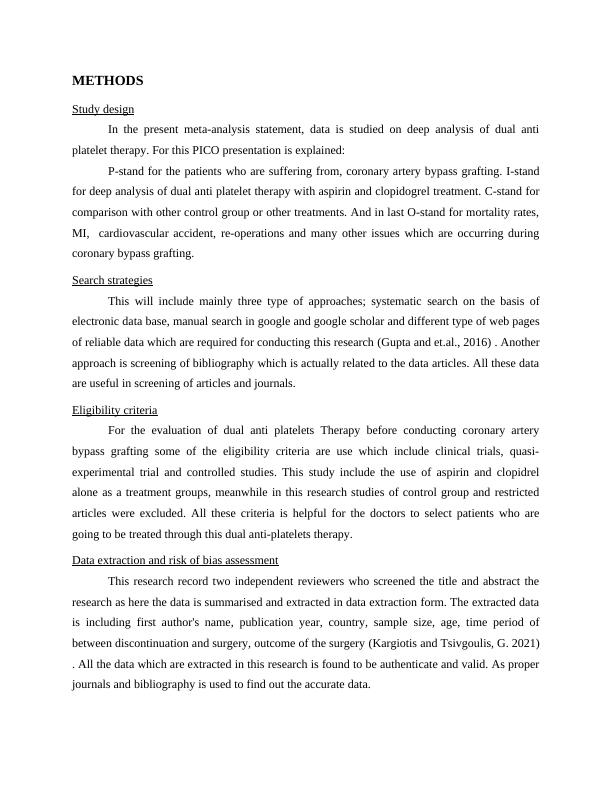 METHODS

Study design

In the present meta-analysis statement, data is studied on deep analysis of dual anti platelet therapy. For this PICO presentation is explained:

P-stand for the patients who are suffering from, coronary artery bypass grafting. I-stand for deep analysis of dual anti platelet therapy with aspirin and clopidogrel treatment. C-stand for comparison with other control group or other treatments. And in last O-stand for mortality rates, MI, cardiovascular accident, re-operations and many other issues which are occurring during coronary bypass grafting.

Search strategies

This will include mainly three type of approaches; systematic search on the basis of electronic data base, manual search in google and google scholar and different type of web pages of reliable data which are required for conducting this research (Gupta and et.al., 2016) . Another approach is screening of bibliography which is actually related to the data articles. All these data are useful in screening of articles and journals.

Eligibility criteria

For the evaluation of dual anti platelets Therapy before conducting coronary artery bypass grafting some of the eligibility criteria are use which include clinical trials, quasi-experimental trial and controlled studies. This study include the use of aspirin and clopidrel alone as a treatment groups, meanwhile in this research studies of control group and restricted articles were excluded. All these criteria is helpful for the doctors to select patients who are going to be treated through this dual anti-platelets therapy.

Data extraction and risk of bias assessment

This research record two independent reviewers who screened the title and abstract the research as here the data is summarised and extracted in data extraction form. The extracted data is including first author's name, publication year, country, sample size, age, time period of between discontinuation and surgery, outcome of the surgery (Kargiotis and Tsivgoulis, G. 2021) . All the data which are extracted in this research is found to be authenticate and valid. As proper journals and bibliography is used to find out the accurate data.